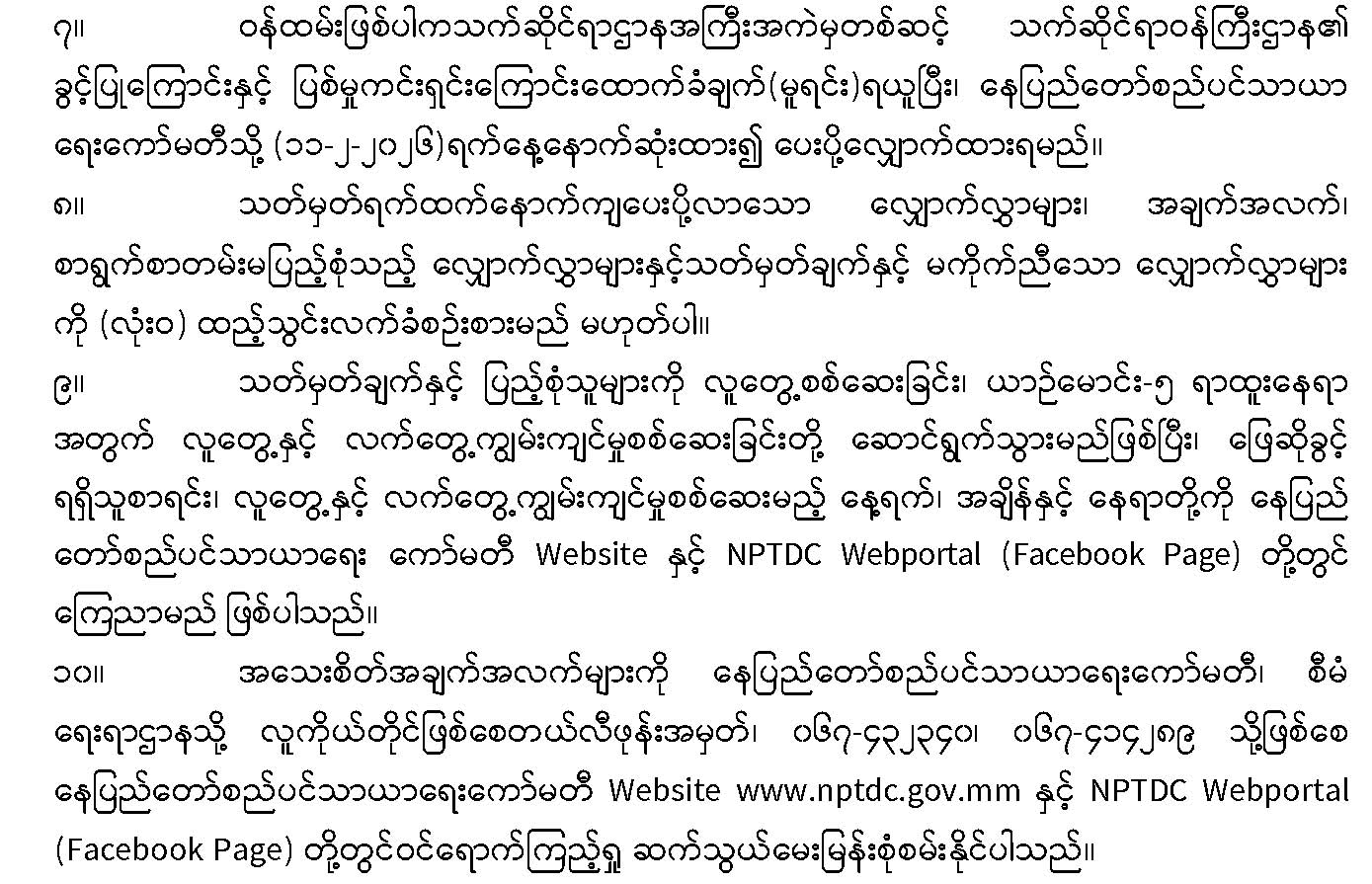 ၇။ ဝန်ထမ်းဖြစ်ပါကသက်ဆိုင်ရာဌာနအကြီးအကဲမှတစ်ဆင့် သက်ဆိုင်ရာဝန်ကြီးဌာန၏ ခွင့်ပြုကြောင်းနှင့် ပြစ်မှုကင်းရှင်းကြောင်းထောက်ခံချက်(မူရင်း)ရယူပြီး၊ နေပြည်တော်စည်ပင်သာယာရေးကော်မတီသို့ (၁၁-၂-၂၀၂၆)ရက်နေ့နောက်ဆုံးထား၍ ပေးပို့လျှောက်ထားရမည်။

၈။ သတ်မှတ်ရက်ထက်နောက်ကျပေးပို့လာသော လျှောက်လွှာများ၊ အချက်အလက်၊ စာရွက်စာတမ်းမပြည့်စုံသည့် လျှောက်လွှာများနှင့်သတ်မှတ်ချက်နှင့် မကိုက်ညီသော လျှောက်လွှာများကို (လုံးဝ) ထည့်သွင်းလက်ခံစဉ်းစားမည် မဟုတ်ပါ။

၉။ သတ်မှတ်ချက်နှင့် ပြည့်စုံသူများကို လူတွေ့စစ်ဆေးခြင်း၊ ယာဉ်မောင်း-၅ ရာထူးနေရာအတွက် လူတွေ့နှင့် လက်တွေ့ကျွမ်းကျင်မှုစစ်ဆေးခြင်းတို့ ဆောင်ရွက်သွားမည်ဖြစ်ပြီး၊ ဖြေဆိုခွင့်ရရှိသူစာရင်း၊ လူတွေ့နှင့် လက်တွေ့ကျွမ်းကျင်မှုစစ်ဆေးမည့် နေ့ရက်၊ အချိန်နှင့် နေရာတို့ကို နေပြည်တော်စည်ပင်သာယာရေး ကော်မတီ Website နှင့် NPTDC Webportal (Facebook Page) တို့တွင် ကြေညာမည် ဖြစ်ပါသည်။

၁၀။ အသေးစိတ်အချက်အလက်များကို နေပြည်တော်စည်ပင်သာယာရေးကော်မတီ၊ စီမံရေးရာဌာနသို့ လူကိုယ်တိုင်ဖြစ်စေတယ်လီဖုန်းအမှတ်၊ ၀၆၇-၄၃၂၃၄၀၊ ၀၆၇-၄၁၄၂၈၉ သို့ဖြစ်စေ နေပြည်တော်စည်ပင်သာယာရေးကော်မတီ Website www.nptdc.gov.mm နှင့် NPTDC Webportal (Facebook Page) တို့တွင်ဝင်ရောက်ကြည့်ရှု ဆက်သွယ်မေးမြန်းစုံစမ်းနိုင်ပါသည်။